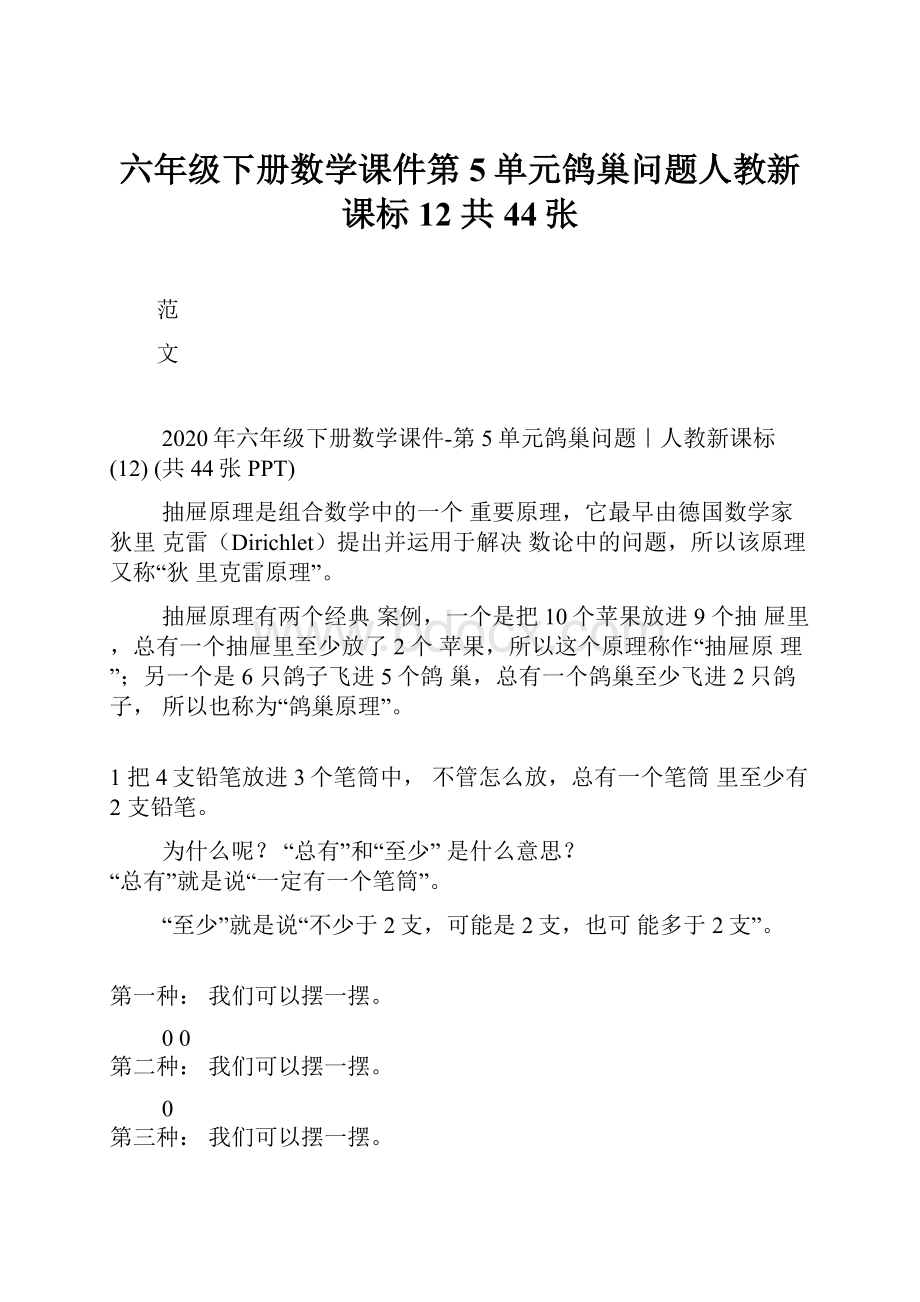 六年级下册数学课件第 5 单元鸽巢问题人教新课标 12 共 44 张

范

文

2020 年六年级下册数学课件-第 5 单元鸽巢问题丨人教新课标 (12) (共 44 张 PPT)

抽屉原理是组合数学中的一个 重要原理，它最早由德国数学家狄里 克雷（Dirichlet）提出并运用于解决 数论中的问题，所以该原理又称“狄 里克雷原理”。

抽屉原理有两个经典 案例，一个是把 10 个苹果放进 9 个抽 屉里，总有一个抽屉里至少放了 2 个 苹果，所以这个原理称作“抽屉原 理”；另一个是 6 只鸽子飞进 5 个鸽 巢，总有一个鸽巢至少飞进 2 只鸽子， 所以也称为“鸽巢原理”。

1 把 4 支铅笔放进 3 个笔筒中， 不管怎么放，总有一个笔筒 里至少有 2 支铅笔。

为什么呢？ “总有”和“至少” 是什么意思？
“总有”就是说“一定有一个笔筒”。

“至少”就是说“不少于 2 支，可能是 2 支，也可 能多于 2 支”。

第一种： 我们可以摆一摆。

0 0
第二种： 我们可以摆一摆。

0
第三种： 我们可以摆一摆。